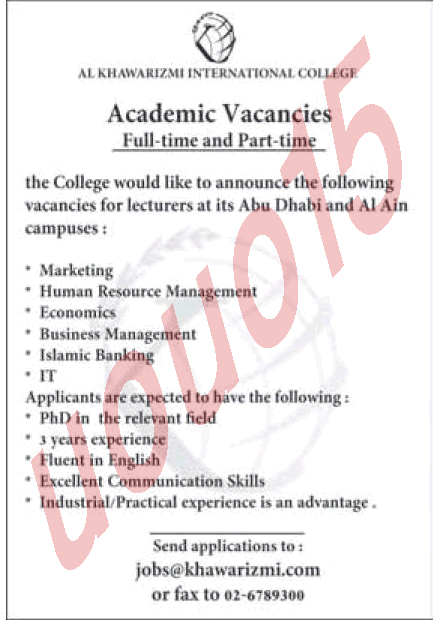 AL KHAWARIZMI INTERNATIONAL COLLEGE

Academic Vacancies

Full-time and Part-time

the College would like to announce the following vacancies for lecturers at its Abu Dhabi and Al Ain campuses :

* Marketing
* Human Resource Management
* Economics
* Business Management
* Islamic Banking
* IT

Applicants are expected to have the following :

* PhD in the relevant field
* 3 years experience
* Fluent in English
* Excellent Communication Skills
* Industrial/Practical experience is an advantage .

Send applications to :
jobs@khawarizmi.com
or fax to 02-6789300

uouo15